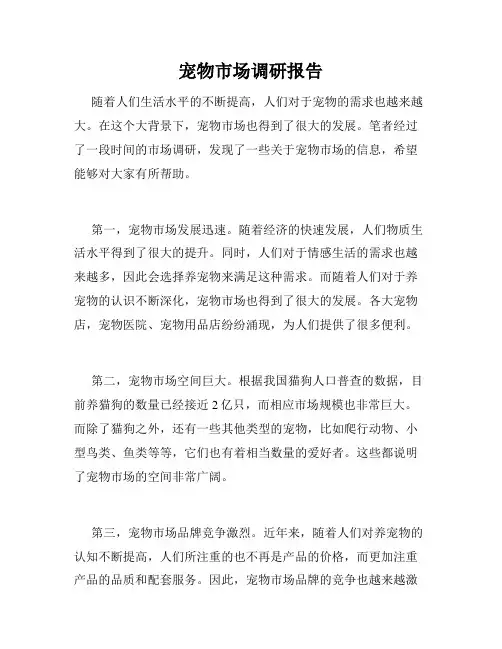 宠物市场调研报告

随着人们生活水平的不断提高，人们对于宠物的需求也越来越大。在这个大背景下，宠物市场也得到了很大的发展。笔者经过了一段时间的市场调研，发现了一些关于宠物市场的信息，希望能够对大家有所帮助。

第一，宠物市场发展迅速。随着经济的快速发展，人们物质生活水平得到了很大的提升。同时，人们对于情感生活的需求也越来越多，因此会选择养宠物来满足这种需求。而随着人们对于养宠物的认识不断深化，宠物市场也得到了很大的发展。各大宠物店，宠物医院、宠物用品店纷纷涌现，为人们提供了很多便利。

第二，宠物市场空间巨大。根据我国猫狗人口普查的数据，目前养猫狗的数量已经接近 2 亿只，而相应市场规模也非常巨大。而除了猫狗之外，还有一些其他类型的宠物，比如爬行动物、小型鸟类、鱼类等等，它们也有着相当数量的爱好者。这些都说明了宠物市场的空间非常广阔。

第三，宠物市场品牌竞争激烈。近年来，随着人们对养宠物的认知不断提高，人们所注重的也不再是产品的价格，而更加注重产品的品质和配套服务。因此，宠物市场品牌的竞争也越来越激